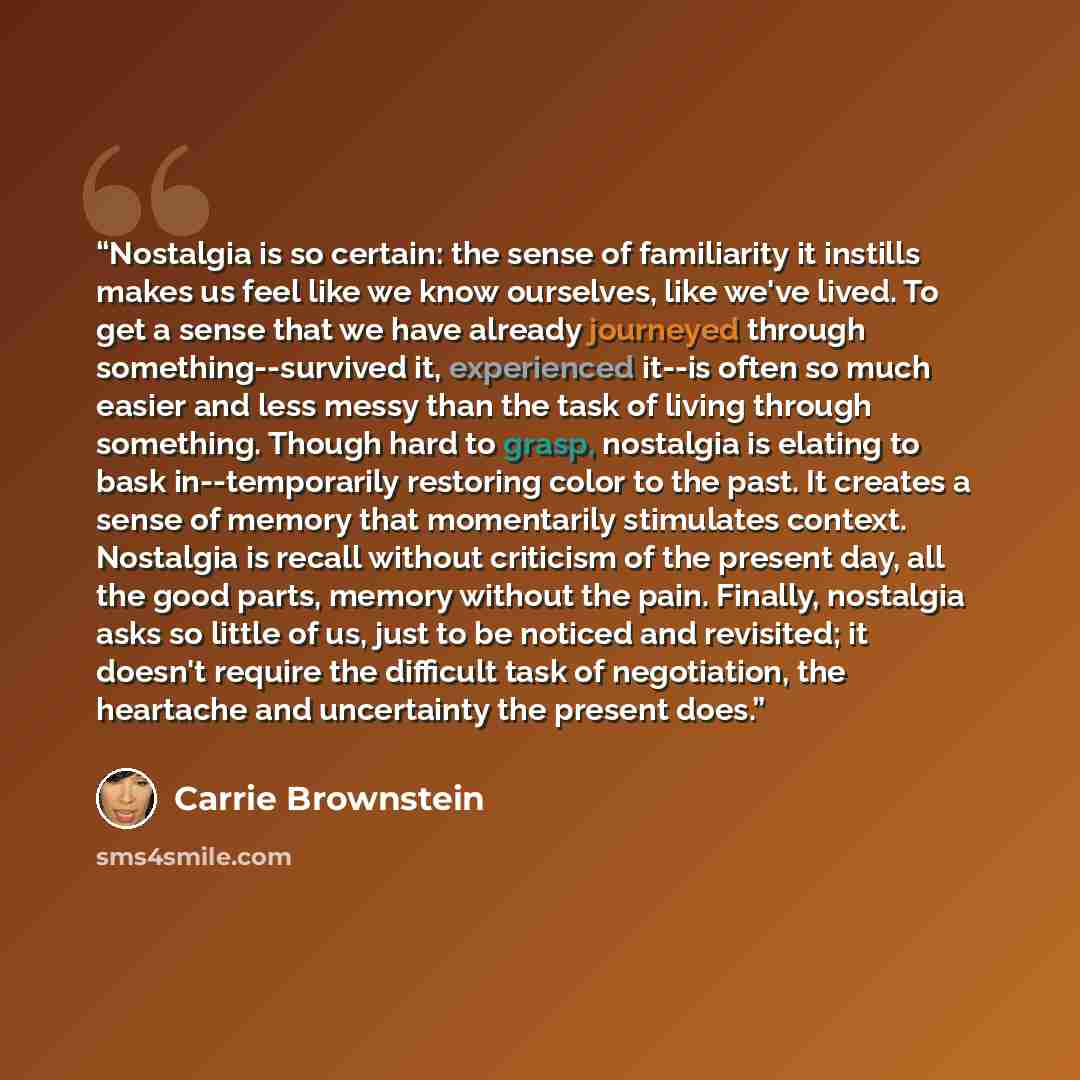 "Nostalgia is so certain: the sense of familiarity it instills makes us feel like we know ourselves, like we've lived. To get a sense that we have already journeyed through something--survived it, experienced it--is often so much easier and less messy than the task of living through something. Though hard to grasp, nostalgia is elating to bask in--temporarily restoring color to the past. It creates a sense of memory that momentarily stimulates context. Nostalgia is recall without criticism of the present day, all the good parts, memory without the pain. Finally, nostalgia asks so little of us, just to be noticed and revisited; it doesn't require the difficult task of negotiation, the heartache and uncertainty the present does."

Carrie Brownstein

sms4smile.com